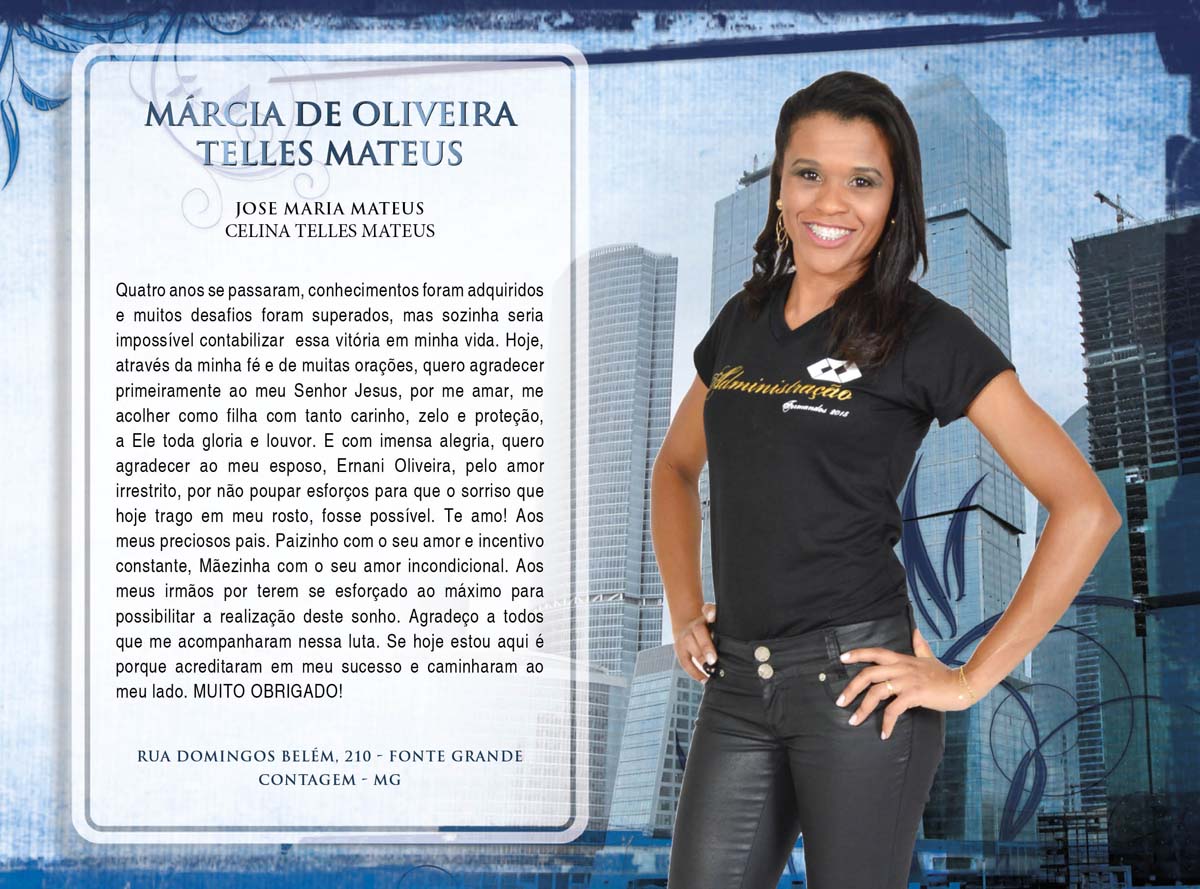 MÁRCIA DE OLIVEIRA
TELLES MATEUS

JOSE MARIA MATEUS
CELINA TELLES MATEUS

Quatro anos se passaram, conhecimentos foram adquiridos e muitos desafios foram superados, mas sozinha seria impossível contabilizar essa vitória em minha vida. Hoje, através da minha fé e de muitas orações, quero agradecer primeiramente ao meu Senhor Jesus, por me amar, me acolher como filha com tanto carinho, zelo e proteção, a Ele toda gloria e louvor. E com imensa alegria, quero agradecer ao meu esposo, Ernani Oliveira, pelo amor irrestrito, por não poupar esforços para que o sorriso que hoje trago em meu rosto, fosse possível. Te amo! Aos meus preciosos pais. Paizinho com o seu amor e incentivo constante, Mãezinha com o seu amor incondicional. Aos meus irmãos por terem se esforçado ao máximo para possibilitar a realização deste sonho. Agradeço a todos que me acompanharam nessa luta. Se hoje estou aqui é porque acreditaram em meu sucesso e caminharam ao meu lado. MUITO OBRIGADO!

RUA DOMINGOS BELÉM, 210 - FONTE GRANDE
CONTAGEM - MG

Administração
Formandos 2013